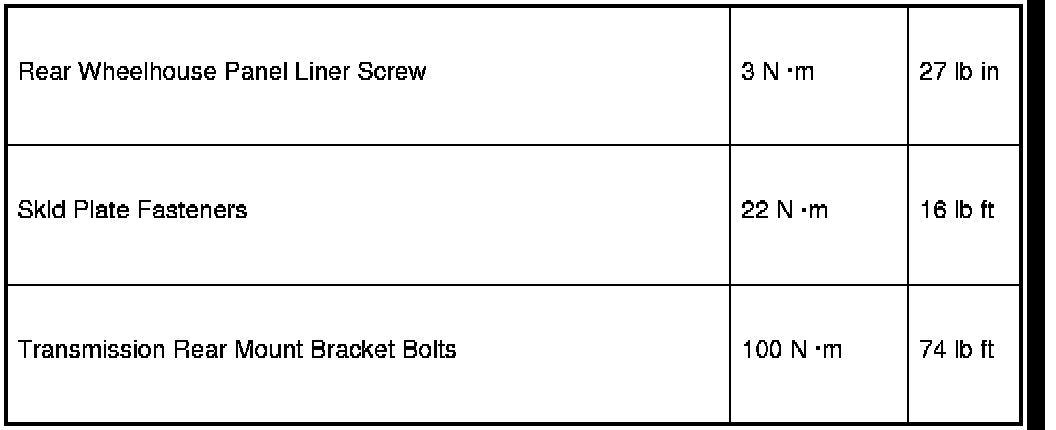 | Rear Wheelhouse Panel Liner Screw | 3 N·m | 27 lb in |
|---|---|---|
| Skid Plate Fasteners | 22 N·m | 16 lb ft |
| Transmission Rear Mount Bracket Bolts | 100 N·m | 74 lb ft |